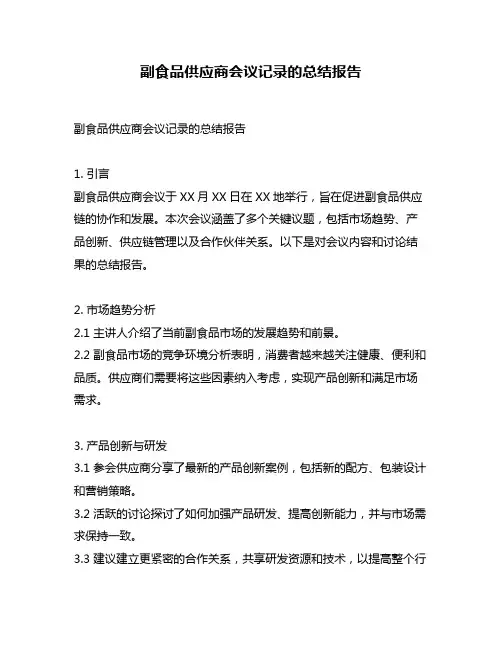 副食品供应商会议记录的总结报告

副食品供应商会议记录的总结报告

1. 引言
副食品供应商会议于 XX 月 XX 日在 XX 地举行，旨在促进副食品供应链的协作和发展。本次会议涵盖了多个关键议题，包括市场趋势、产品创新、供应链管理以及合作伙伴关系。以下是对会议内容和讨论结果的总结报告。

2. 市场趋势分析
2.1 主讲人介绍了当前副食品市场的发展趋势和前景。
2.2 副食品市场的竞争环境分析表明，消费者越来越关注健康、便利和品质。供应商们需要将这些因素纳入考虑，实现产品创新和满足市场需求。

3. 产品创新与研发
3.1 参会供应商分享了最新的产品创新案例，包括新的配方、包装设计和营销策略。
3.2 活跃的讨论探讨了如何加强产品研发、提高创新能力，并与市场需求保持一致。
3.3 建议建立更紧密的合作关系，共享研发资源和技术，以提高整个行